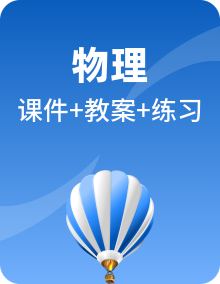 物理

课件+教案+练习